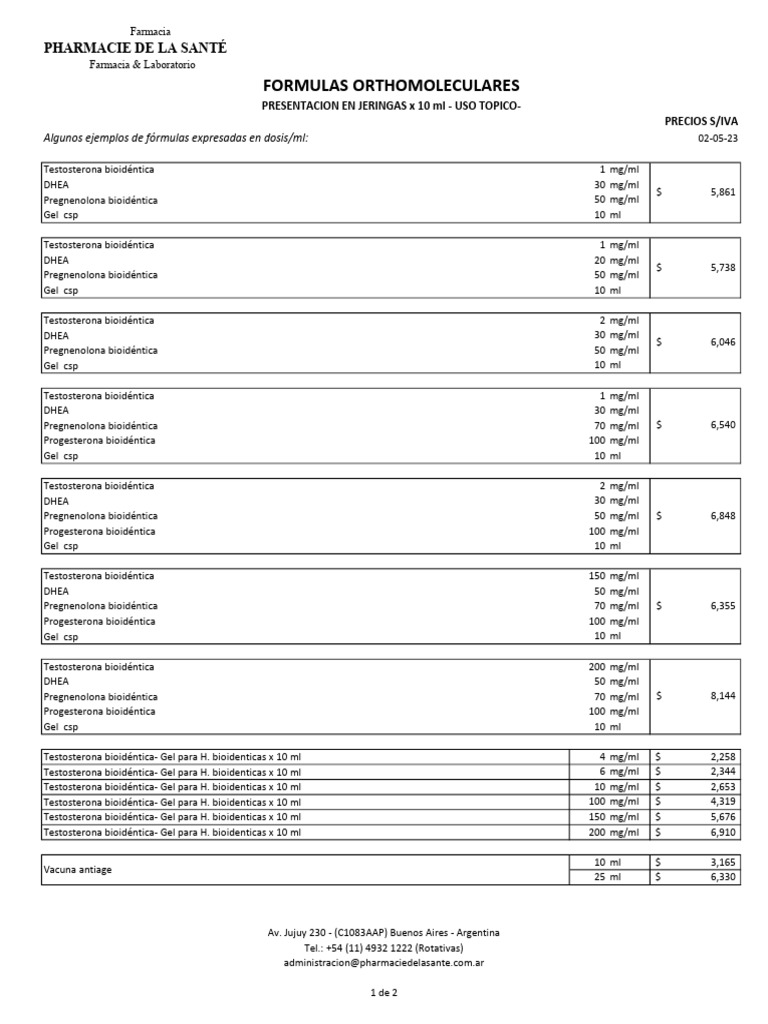 Farmacia
PHARMACIE DE LA SANTÉ
Farmacia & Laboratorio

FORMULAS ORTHOMOLECULARES

PRESENTACION EN JERINGAS x 10 ml - USO TOPICO-

PRECIOS S/IVA

Algunos ejemplos de fórmulas expresadas en dosis/ml:

02-05-23

| Testosterona bioidéntica | 1 mg/ml | $ 5,861 |
|---|---|---|
| DHEA | 30 mg/ml | |
| Pregnenolona bioidéntica | 50 mg/ml | |
| Gel csp | 10 ml | |

| Testosterona bioidéntica | 1 mg/ml | $ 5,738 |
|---|---|---|
| DHEA | 20 mg/ml | |
| Pregnenolona bioidéntica | 50 mg/ml | |
| Gel csp | 10 ml | |

| Testosterona bioidéntica | 2 mg/ml | $ 6,046 |
|---|---|---|
| DHEA | 30 mg/ml | |
| Pregnenolona bioidéntica | 50 mg/ml | |
| Gel csp | 10 ml | |

| Testosterona bioidéntica | 1 mg/ml | $ 6,540 |
|---|---|---|
| DHEA | 30 mg/ml | |
| Pregnenolona bioidéntica | 70 mg/ml | |
| Progesterona bioidéntica | 100 mg/ml | |
| Gel csp | 10 ml | |

| Testosterona bioidéntica | 2 mg/ml | $ 6,848 |
|---|---|---|
| DHEA | 30 mg/ml | |
| Pregnenolona bioidéntica | 50 mg/ml | |
| Progesterona bioidéntica | 100 mg/ml | |
| Gel csp | 10 ml | |

| Testosterona bioidéntica | 150 mg/ml | $ 6,355 |
|---|---|---|
| DHEA | 50 mg/ml | |
| Pregnenolona bioidéntica | 70 mg/ml | |
| Progesterona bioidéntica | 100 mg/ml | |
| Gel csp | 10 ml | |

| Testosterona bioidéntica | 200 mg/ml | $ 8,144 |
|---|---|---|
| DHEA | 50 mg/ml | |
| Pregnenolona bioidéntica | 70 mg/ml | |
| Progesterona bioidéntica | 100 mg/ml | |
| Gel csp | 10 ml | |

| Testosterona bioidéntica- Gel para H. bioidenticas x 10 ml | 4 mg/ml | $ 2,258 |
|---|---|---|
| Testosterona bioidéntica- Gel para H. bioidenticas x 10 ml | 6 mg/ml | $ 2,344 |
| Testosterona bioidéntica- Gel para H. bioidenticas x 10 ml | 10 mg/ml | $ 2,653 |
| Testosterona bioidéntica- Gel para H. bioidenticas x 10 ml | 100 mg/ml | $ 4,319 |
| Testosterona bioidéntica- Gel para H. bioidenticas x 10 ml | 150 mg/ml | $ 5,676 |
| Testosterona bioidéntica- Gel para H. bioidenticas x 10 ml | 200 mg/ml | $ 6,910 |

| Vacuna antiage | 10 ml | $ 3,165 |
|---|---|---|
| | 25 ml | $ 6,330 |

Av. Jujuy 230 - (C1083AAP) Buenos Aires - Argentina
Tel.: +54 (11) 4932 1222 (Rotativas)
administracion@pharmaciedelasante.com.ar

1 de 2